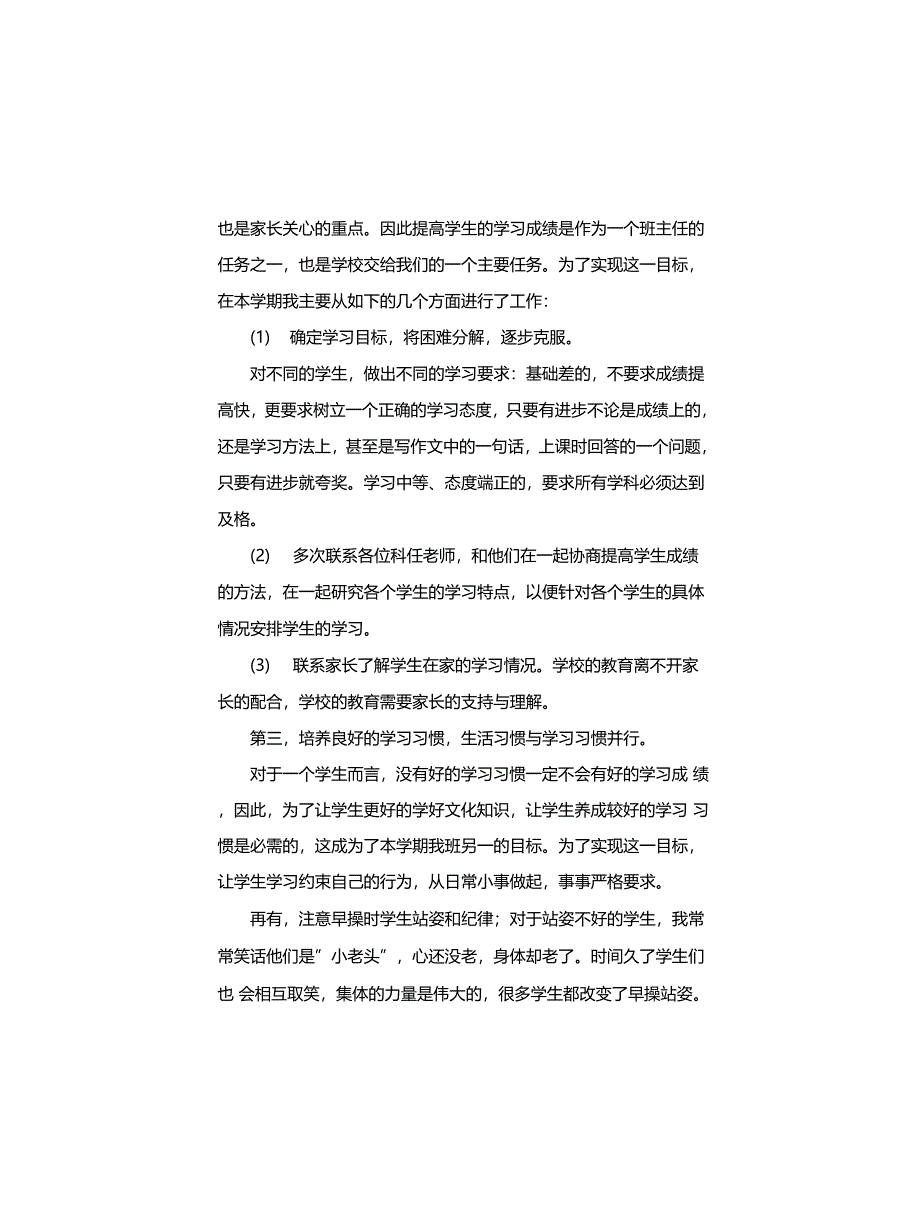 也是家长关心的重点。因此提高学生的学习成绩是作为一个班主任的任务之一，也是学校交给我们的一个主要任务。为了实现这一目标，在本学期我主要从如下的几个方面进行了工作:

(1) 确定学习目标，将困难分解，逐步克服。

对不同的学生，做出不同的学习要求：基础差的，不要求成绩提高快，更要求树立一个正确的学习态度，只要有进步不论是成绩上的，还是学习方法上，甚至是写作文中的一句话，上课时回答的一个问题，只要有进步就夸奖。学习中等、态度端正的，要求所有学科必须达到及格。

(2) 多次联系各位科任老师，和他们在一起协商提高学生成绩的方法，在一起研究各个学生的学习特点，以便针对各个学生的具体情况安排学生的学习。

(3) 联系家长了解学生在家的学习情况。学校的教育离不开家长的配合，学校的教育需要家长的支持与理解。

第三，培养良好的学习习惯，生活习惯与学习习惯并行。

对于一个学生而言，没有好的学习习惯一定不会有好的学习成 绩，因此，为了让学生更好的学好文化知识，让学生养成较好的学习 习惯是必需的，这成为了本学期我班另一的目标。为了实现这一目标，让学生学习约束自己的行为，从日常小事做起，事事严格要求。

再有，注意早操时学生站姿和纪律；对于站姿不好的学生，我常常笑话他们是”小老头”，心还没老，身体却老了。时间久了学生们也 会相互取笑，集体的力量是伟大的，很多学生都改变了早操站姿。